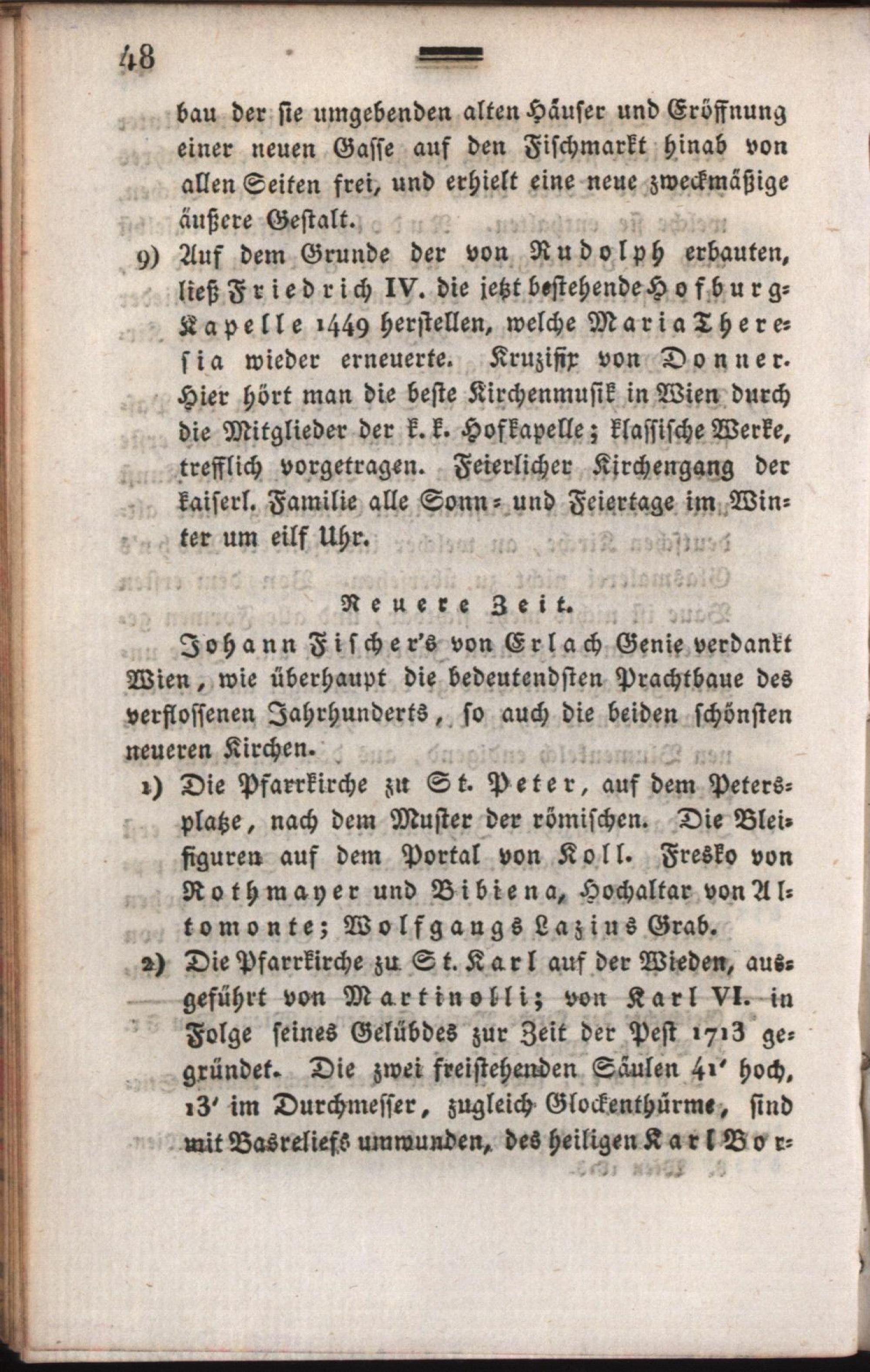 48

bau der sie umgebenden alten Häuser und Eröffnung einer neuen Gasse auf den Fischmarkt hinab von allen Seiten frei, und erhielt eine neue zweckmäßige äußere Gestalt.

9) Auf dem Grunde der von Rudolph erbauten, ließ Friedrich IV. die jetzt bestehende Hofburg-Kapelle 1449 herstellen, welche Maria Theresia wieder erneuerte. Kruzifix von Donner. Hier hört man die beste Kirchenmusik in Wien durch die Mitglieder der k. k. Hofkapelle; klassische Werke, trefflich vorgetragen. Feierlicher Kirchengang der kaiserl. Familie alle Sonn- und Feiertage im Winter um eilf Uhr.

Neuere Zeit.

Johann Fischer's von Erlach Genie verdankt Wien, wie überhaupt die bedeutendsten Prachtbaue des verflossenen Jahrhunderts, so auch die beiden schönsten neueren Kirchen.

1) Die Pfarrkirche zu St. Peter, auf dem Petersplatze, nach dem Muster der römischen. Die Bleifiguren auf dem Portal von Koll. Fresko von Rothmayer und Bibiena, Hochaltar von Altomonte; Wolfgangs Lazius Grab.

2) Die Pfarrkirche zu St. Karl auf der Wieden, ausgeführt von Martinolli; von Karl VI. in Folge seines Gelübdes zur Zeit der Pest 1713 gegründet. Die zwei freistehenden Säulen 41' hoch, 13' im Durchmesser, zugleich Glockenthürme, sind mit Basreliefs umwunden, des heiligen Karl Bor-